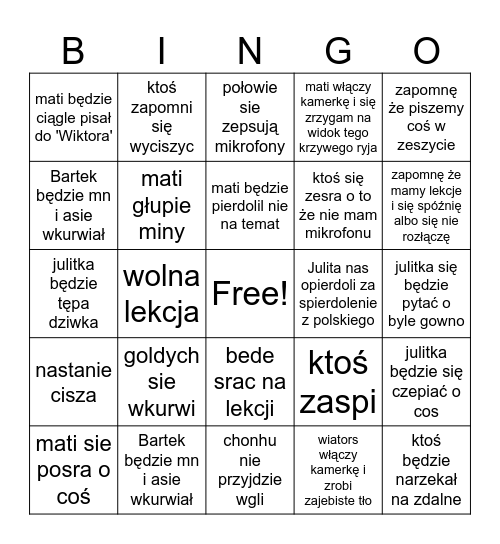 | B | I | N | G | O |
|---|---|---|---|---|
| mati będzie ciągle pisał do 'Wiktora' | ktoś zapomni się wyciszyc | połowie sie zepsują mikrofony | mati włączy kamerkę i się zrzygam na widok tego krzywego ryja | zapomnę że piszemy coś w zeszycie |
| Bartek będzie mn i asie wkurwiał | mati głupie miny | mati będzie pierdolil nie na temat | ktoś się zesra o to że nie mam mikrofonu | zapomnę że mamy lekcje i się spóźnię albo się nie rozłączę |
| julitka będzie tępa dziwka | wolna lekcja | Free! | Julita nas opierdoli za spierdolenie z polskiego | julitka się będzie pytać o byle gowno |
| nastanie cisza | goldych sie wkurwi | bede srac na lekcji | ktoś zaspi | julitka będzie się czepiać o cos |
| mati sie posra o coś | Bartek będzie mn i asie wkurwiał | chonhu nie przyjdzie wgli | wiators włączy kamerkę i zrobi zajebiste tło | ktoś będzie narzekał na zdalne |